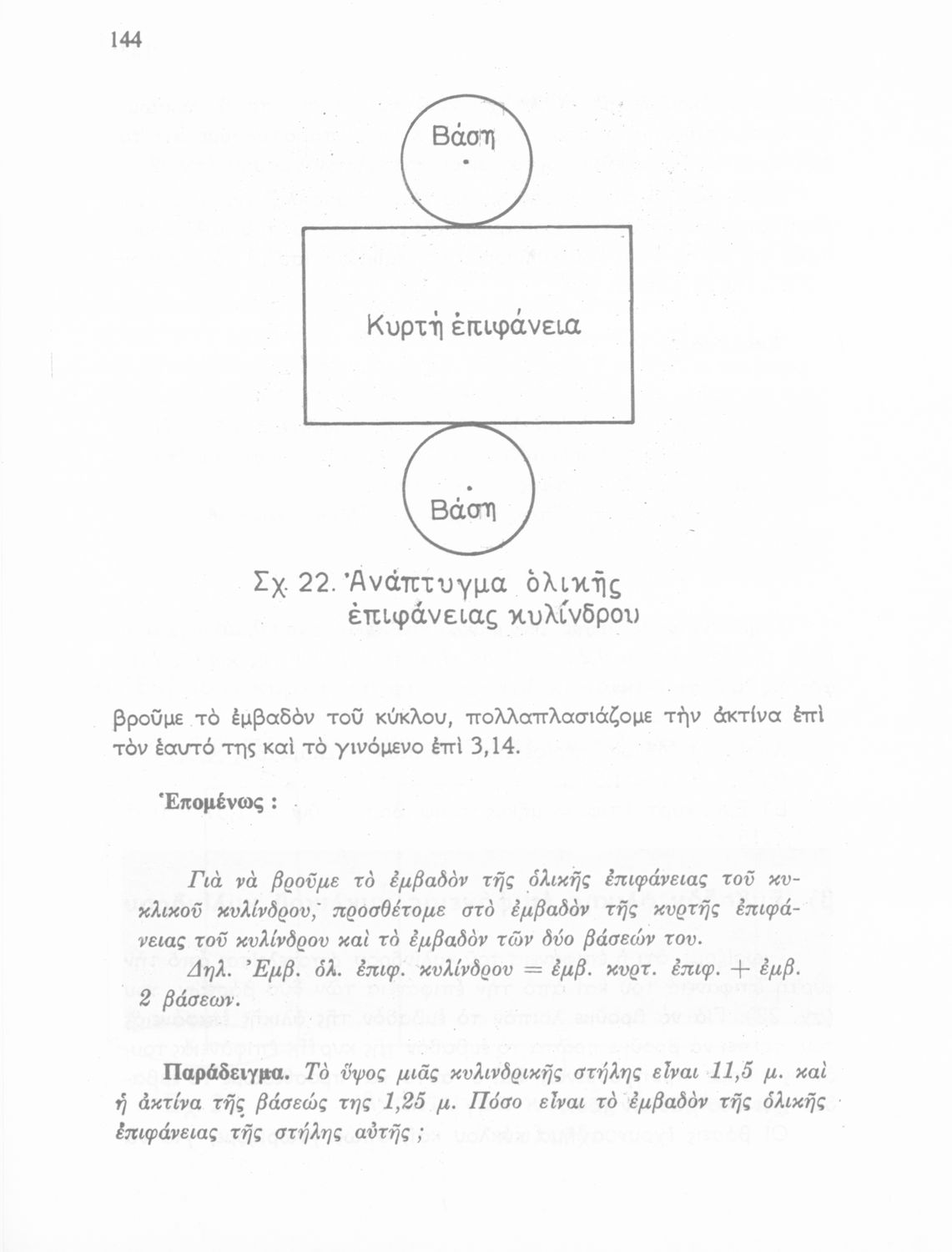 144

Βάση

Κυρτὴ ἐπιφάνεια

Βάση

Σχ. 22. Ἀνάπτυγμα ὁλικῆς ἐπιφάνειας κυλίνδρου

βροῦμε τὸ ἐμβαδὸν τοῦ κύκλου, πολλαπλασιάζομε τὴν ἀκτίνα ἐπὶ τὸν ἑαυτό της καὶ τὸ γινόμενο ἐπὶ 3,14.

Ἑπομένως :

Γιὰ νὰ βροῦμε τὸ ἐμβαδὸν τῆς ὁλικῆς ἐπιφάνειας τοῦ κυκλικοῦ κυλίνδρου, προσθέτομε στὸ ἐμβαδὸν τῆς κυρτῆς ἐπιφάνειας τοῦ κυλίνδρου καὶ τὸ ἐμβαδὸν τῶν δύο βάσεών του.

Δηλ. Ἐμβ. ὁλ. ἐπιφ. κυλίνδρου = ἐμβ. κυρτ. ἐπιφ. + ἐμβ. 2 βάσεων.

Παράδειγμα. Τὸ ὕψος μιᾶς κυλινδρικῆς στήλης εἶναι 11,5 μ. καὶ ἡ ἀκτίνα τῆς βάσεώς της 1,25 μ. Πόσο εἶναι τὸ ἐμβαδὸν τῆς ὁλικῆς ἐπιφάνειας τῆς στήλης αὐτῆς ;